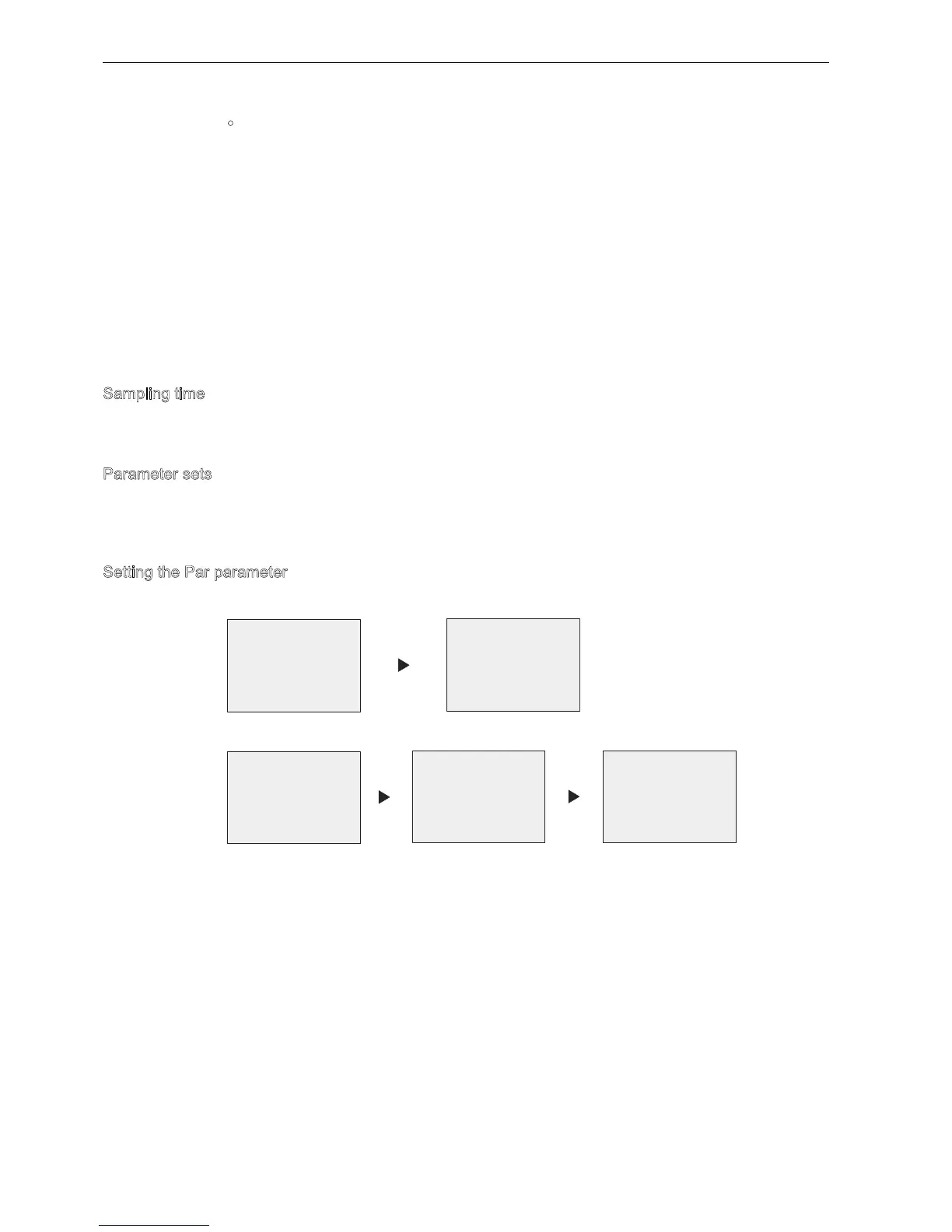 Sampling time

Parameter sets

Setting the Par parameter